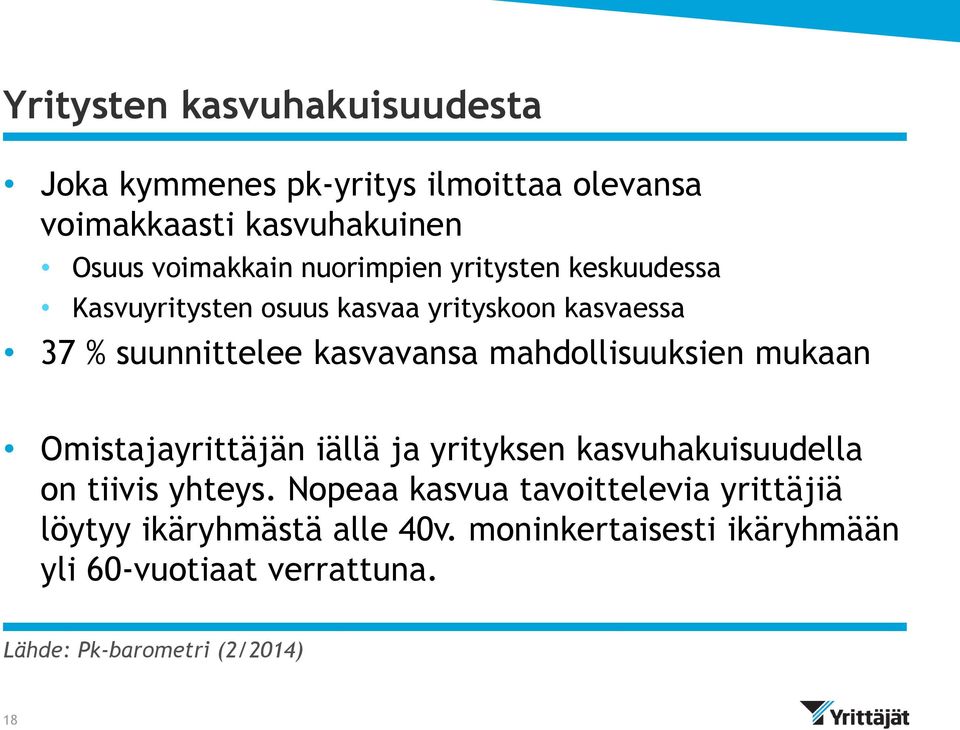 Yritysten kasvuhakuisuudesta

• Joka kymmenes pk-yritys ilmoittaa olevansa voimakkaasti kasvuhakuinen
  • Osuus voimakkain nuorimpien yritysten keskuudessa
  • Kasvuyritysten osuus kasvaa yrityskoon kasvaessa
• 37 % suunnittelee kasvavansa mahdollisuuksien mukaan

• Omistajayrittäjän iällä ja yrityksen kasvuhakuisuudella on tiivis yhteys. Nopeaa kasvua tavoittelevia yrittäjiä löytyy ikäryhmästä alle 40v. moninkertaisesti ikäryhmään yli 60-vuotiaat verrattuna.

Lähde: Pk-barometri (2/2014)

18

Yrittäjät